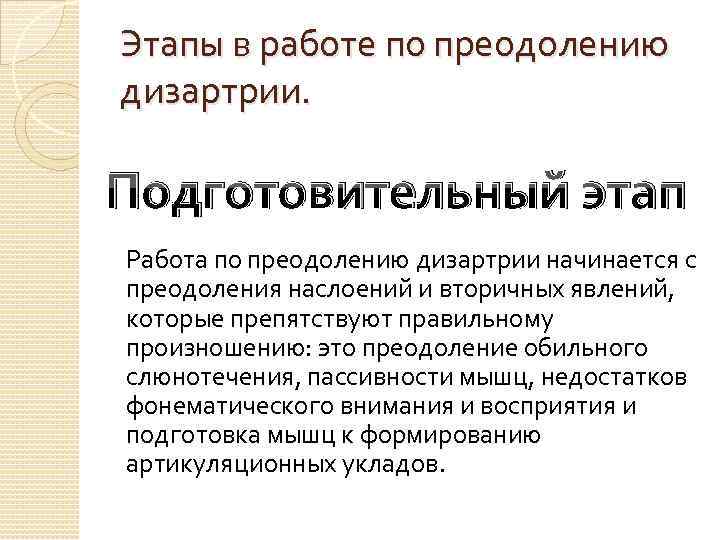 Этапы в работе по преодолению дизартрии.

Подготовительный этап

Работа по преодолению дизартрии начинается с преодоления наслоений и вторичных явлений, которые препятствуют правильному произношению: это преодоление обильного слюнотечения, пассивности мышц, недостатков фонематического внимания и восприятия и подготовка мышц к формированию артикуляционных укладов.